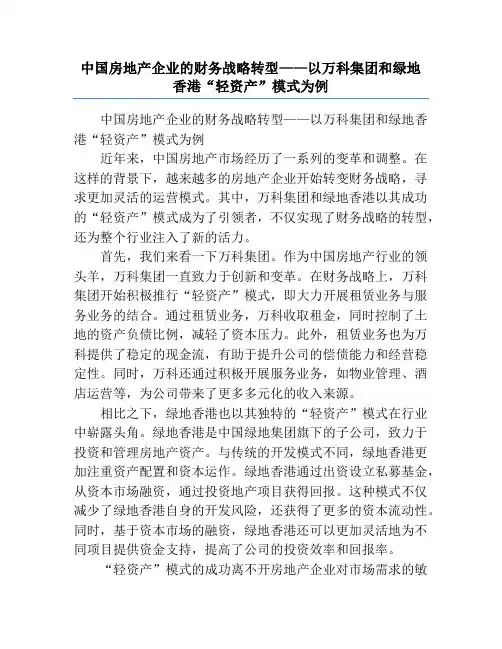 中国房地产企业的财务战略转型——以万科集团和绿地香港“轻资产”模式为例

中国房地产企业的财务战略转型——以万科集团和绿地香港“轻资产”模式为例

近年来，中国房地产市场经历了一系列的变革和调整。在这样的背景下，越来越多的房地产企业开始转变财务战略，寻求更加灵活的运营模式。其中，万科集团和绿地香港以其成功的“轻资产”模式成为了引领者，不仅实现了财务战略的转型，还为整个行业注入了新的活力。

首先，我们来看一下万科集团。作为中国房地产行业的领头羊，万科集团一直致力于创新和变革。在财务战略上，万科集团开始积极推行“轻资产”模式，即大力开展租赁业务与服务业务的结合。通过租赁业务，万科收取租金，同时控制了土地的资产负债比例，减轻了资本压力。此外，租赁业务也为万科提供了稳定的现金流，有助于提升公司的偿债能力和经营稳定性。同时，万科还通过积极开展服务业务，如物业管理、酒店运营等，为公司带来了更多多元化的收入来源。

相比之下，绿地香港也以其独特的“轻资产”模式在行业中崭露头角。绿地香港是中国绿地集团旗下的子公司，致力于投资和管理房地产资产。与传统的开发模式不同，绿地香港更加注重资产配置和资本运作。绿地香港通过出资设立私募基金，从资本市场融资，通过投资地产项目获得回报。这种模式不仅减少了绿地香港自身的开发风险，还获得了更多的资本流动性。同时，基于资本市场的融资，绿地香港还可以更加灵活地为不同项目提供资金支持，提高了公司的投资效率和回报率。

“轻资产”模式的成功离不开房地产企业对市场需求的敏